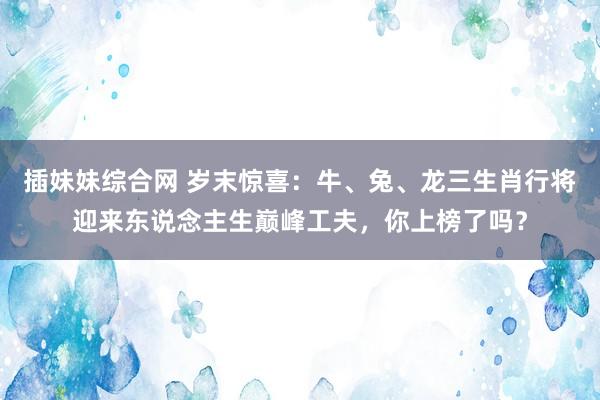 插妹妹综合网 岁末惊喜：牛、兔、龙三生肖行将迎来东说念主生巅峰工夫，你上榜了吗？